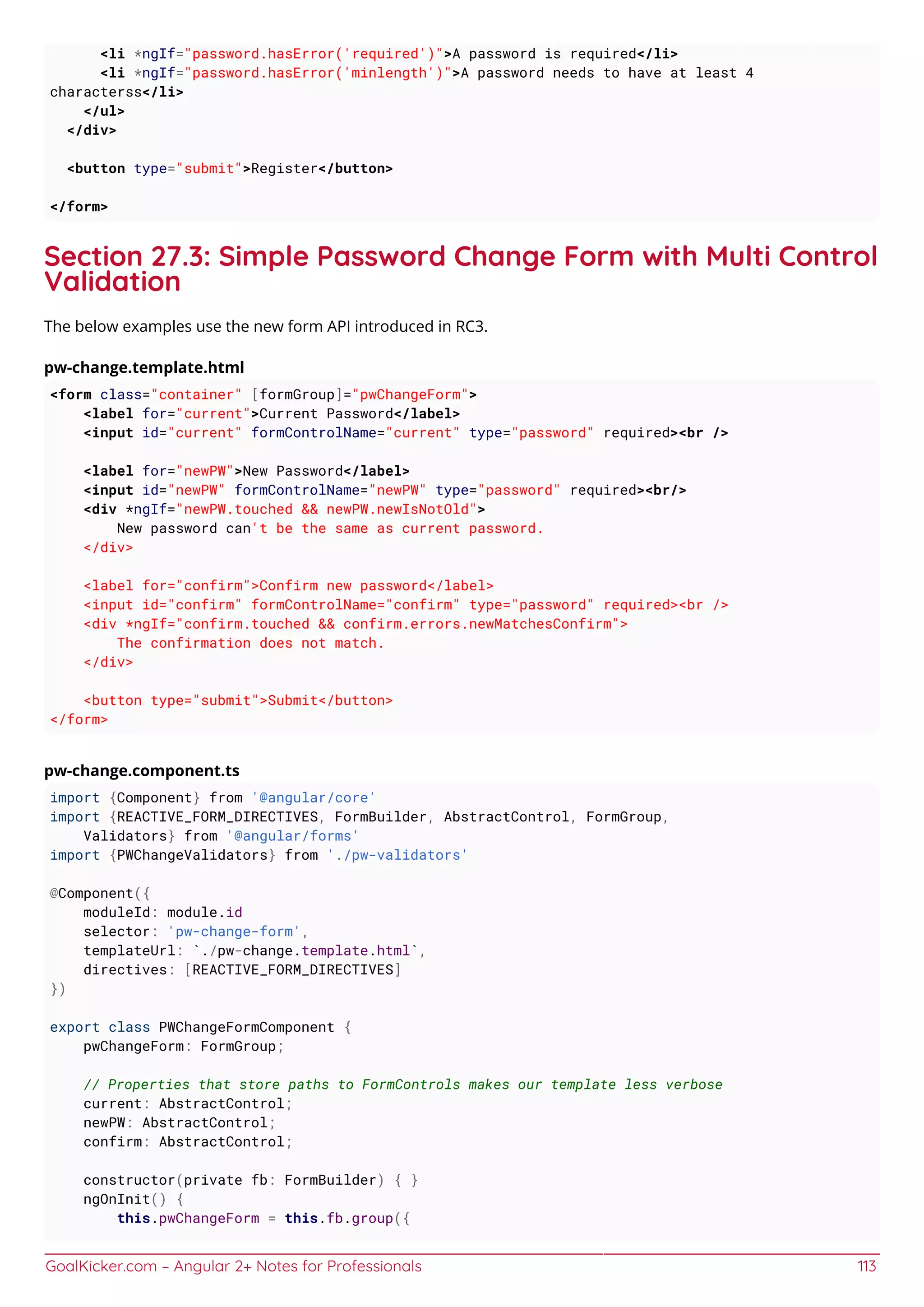 <li *ngIf="password.hasError('required')">A password is required</li>
      <li *ngIf="password.hasError('minlength')">A password needs to have at least 4 characterss</li>
    </ul>
  </div>

  <button type="submit">Register</button>

</form>

Section 27.3: Simple Password Change Form with Multi Control Validation

The below examples use the new form API introduced in RC3.

pw-change.template.html

<form class="container" [formGroup]="pwChangeForm">
    <label for="current">Current Password</label>
    <input id="current" formControlName="current" type="password" required><br />

    <label for="newPW">New Password</label>
    <input id="newPW" formControlName="newPW" type="password" required><br/>
    <div *ngIf="newPW.touched && newPW.newIsNotOld">
        New password can't be the same as current password.
    </div>

    <label for="confirm">Confirm new password</label>
    <input id="confirm" formControlName="confirm" type="password" required><br />
    <div *ngIf="confirm.touched && confirm.errors.newMatchesConfirm">
        The confirmation does not match.
    </div>

    <button type="submit">Submit</button>
</form>

pw-change.component.ts

import {Component} from '@angular/core'
import {REACTIVE_FORM_DIRECTIVES, FormBuilder, AbstractControl, FormGroup,
    Validators} from '@angular/forms'
import {PWChangeValidators} from './pw-validators'

@Component({
    moduleId: module.id
    selector: 'pw-change-form',
    templateUrl: `./pw-change.template.html`,
    directives: [REACTIVE_FORM_DIRECTIVES]
})

export class PWChangeFormComponent {
    pwChangeForm: FormGroup;

    // Properties that store paths to FormControls makes our template less verbose
    current: AbstractControl;
    newPW: AbstractControl;
    confirm: AbstractControl;

    constructor(private fb: FormBuilder) { }
    ngOnInit() {
        this.pwChangeForm = this.fb.group({

GoalKicker.com – Angular 2+ Notes for Professionals 113